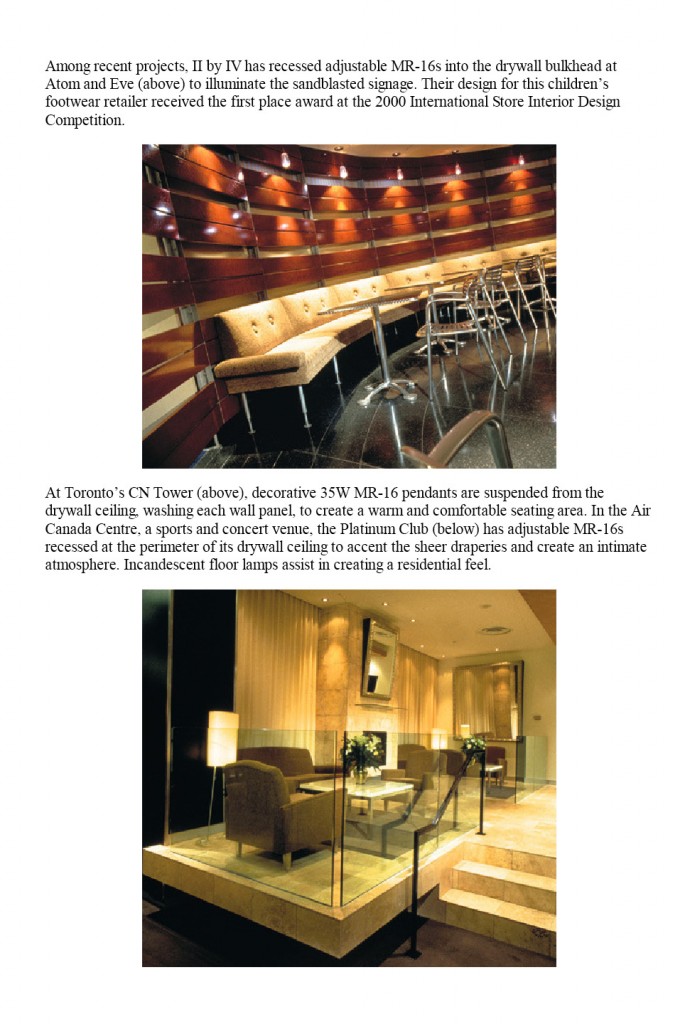 Among recent projects, II by IV has recessed adjustable MR-16s into the drywall bulkhead at Atom and Eve (above) to illuminate the sandblasted signage. Their design for this children's footwear retailer received the first place award at the 2000 International Store Interior Design Competition.

At Toronto's CN Tower (above), decorative 35W MR-16 pendants are suspended from the drywall ceiling, washing each wall panel, to create a warm and comfortable seating area. In the Air Canada Centre, a sports and concert venue, the Platinum Club (below) has adjustable MR-16s recessed at the perimeter of its drywall ceiling to accent the sheer draperies and create an intimate atmosphere. Incandescent floor lamps assist in creating a residential feel.